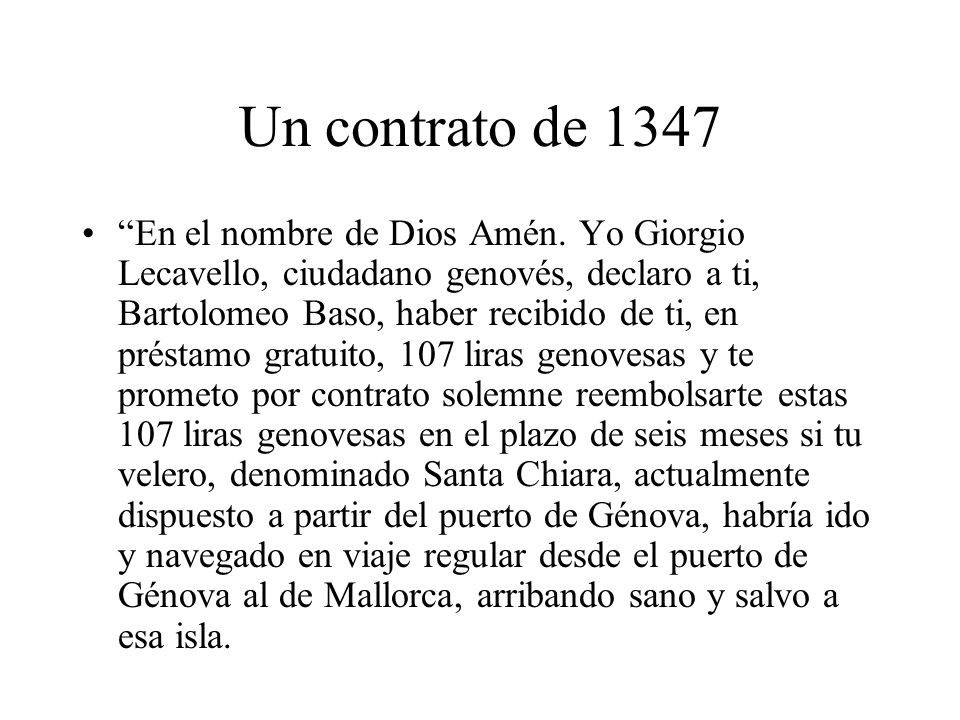 Un contrato de 1347

• “En el nombre de Dios Amén. Yo Giorgio Lecavello, ciudadano genovés, declaro a ti, Bartolomeo Baso, haber recibido de ti, en préstamo gratuito, 107 liras genovesas y te prometo por contrato solemne reembolsarte estas 107 liras genovesas en el plazo de seis meses si tu velero, denominado Santa Chiara, actualmente dispuesto a partir del puerto de Génova, habría ido y navegado en viaje regular desde el puerto de Génova al de Mallorca, arribando sano y salvo a esa isla.